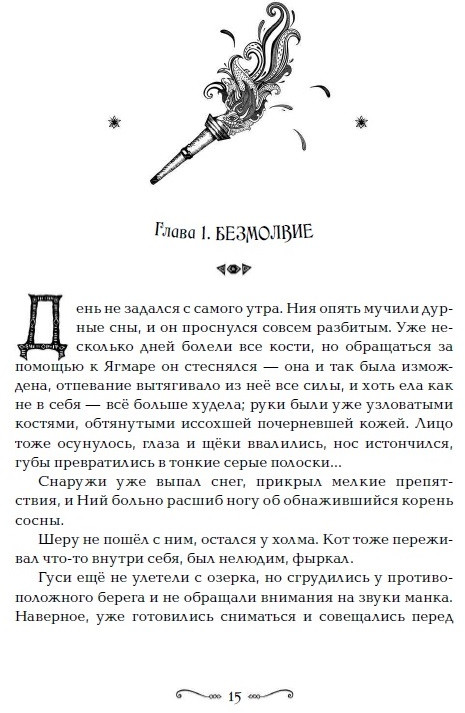 Глава 1. БЕЗМОЛВИЕ

День не задался с самого утра. Ния опять мучили дурные сны, и он проснулся совсем разбитым. Уже несколько дней болели все кости, но обращаться за помощью к Ягмаре он стеснялся — она и так была измождена, отпевание вытягивало из неё все силы, и хоть ела как не в себя — всё больше худела; руки были уже узловатыми костями, обтянутыми иссохшей почерневшей кожей. Лицо тоже осунулось, глаза и щёки ввалились, нос истончился, губы превратились в тонкие серые полоски...

Снаружи уже выпал снег, прикрыл мелкие препятствия, и Ний больно расшиб ногу об обнажившийся корень сосны.

Шеру не пошёл с ним, остался у холма. Кот тоже переживал что-то внутри себя, был нелюдим, фыркал.

Гуси ещё не улетели с озерка, но сгрудились у противоположного берега и не обращали внимания на звуки манка. Наверное, уже готовились сниматься и совещались перед

15